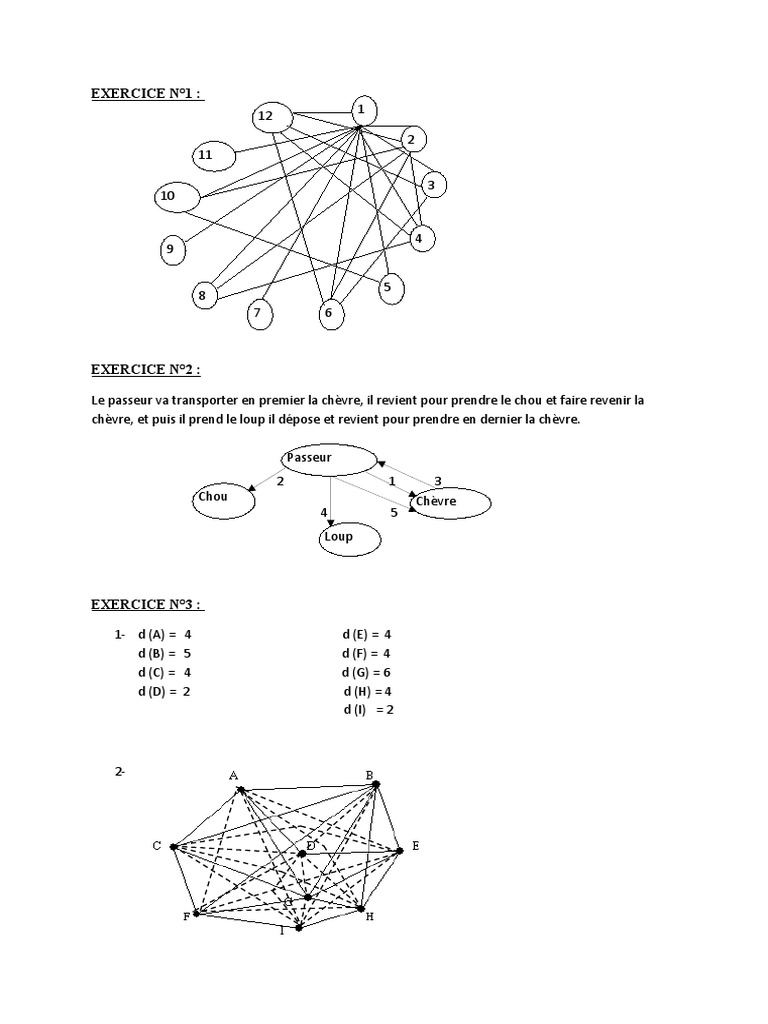 EXERCICE N°1 :

12
1
2
11
3
10
4
9
5
8
7
6

EXERCICE N°2 :

Le passeur va transporter en premier la chèvre, il revient pour prendre le chou et faire revenir la chèvre, et puis il prend le loup il dépose et revient pour prendre en dernier la chèvre.

Passeur
2
1
3
Chou
Chèvre
4
5
Loup

EXERCICE N°3 :

1- d (A) = 4
d (B) = 5
d (C) = 4
d (D) = 2

d (E) = 4
d (F) = 4
d (G) = 6
d (H) = 4
d (I) = 2

2-

A
B
C
D
E
G
F
H
I